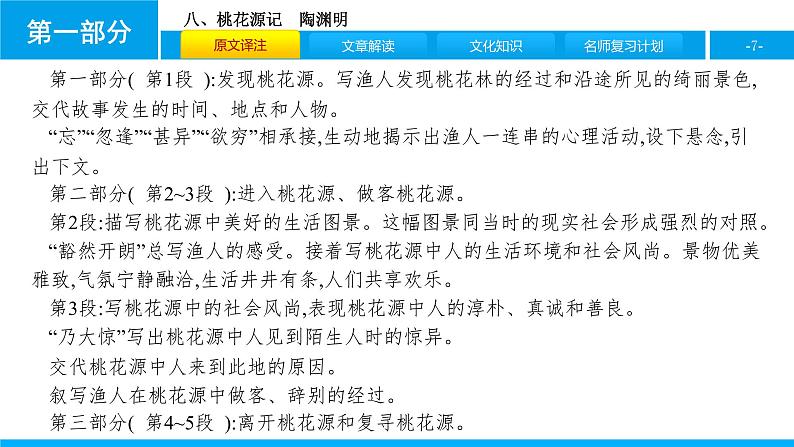 第一部分

八、桃花源记　陶渊明

原文译注　文章解读　文化知识　名师复习计划　-7-

第一部分(　第1段　):发现桃花源。写渔人发现桃花林的经过和沿途所见的绮丽景色,交代故事发生的时间、地点和人物。

“忘”“忽逢”“甚异”“欲穷”相承接,生动地揭示出渔人一连串的心理活动,设下悬念,引出下文。

第二部分(　第2~3段　):进入桃花源、做客桃花源。

第2段:描写桃花源中美好的生活图景。这幅图景同当时的现实社会形成强烈的对照。

“豁然开朗”总写渔人的感受。接着写桃花源中人的生活环境和社会风尚。景物优美雅致,气氛宁静融洽,生活井井有条,人们共享欢乐。

第3段:写桃花源中的社会风尚,表现桃花源中人的淳朴、真诚和善良。

“乃大惊”写出桃花源中人见到陌生人时的惊异。

交代桃花源中人来到此地的原因。

叙写渔人在桃花源中做客、辞别的经过。

第三部分(　第4~5段　):离开桃花源和复寻桃花源。